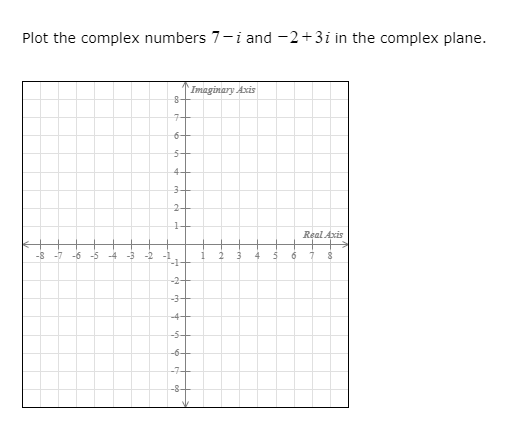 Plot the complex numbers $7-i$ and $-2+3i$ in the complex plane.

Imaginary Axis
8
7
6
5
4
3
2
1
Real Axis
-8 -7 -6 -5 -4 -3 -2 -1 1 2 3 4 5 6 7 8
-1
-2
-3
-4
-5
-6
-7
-8